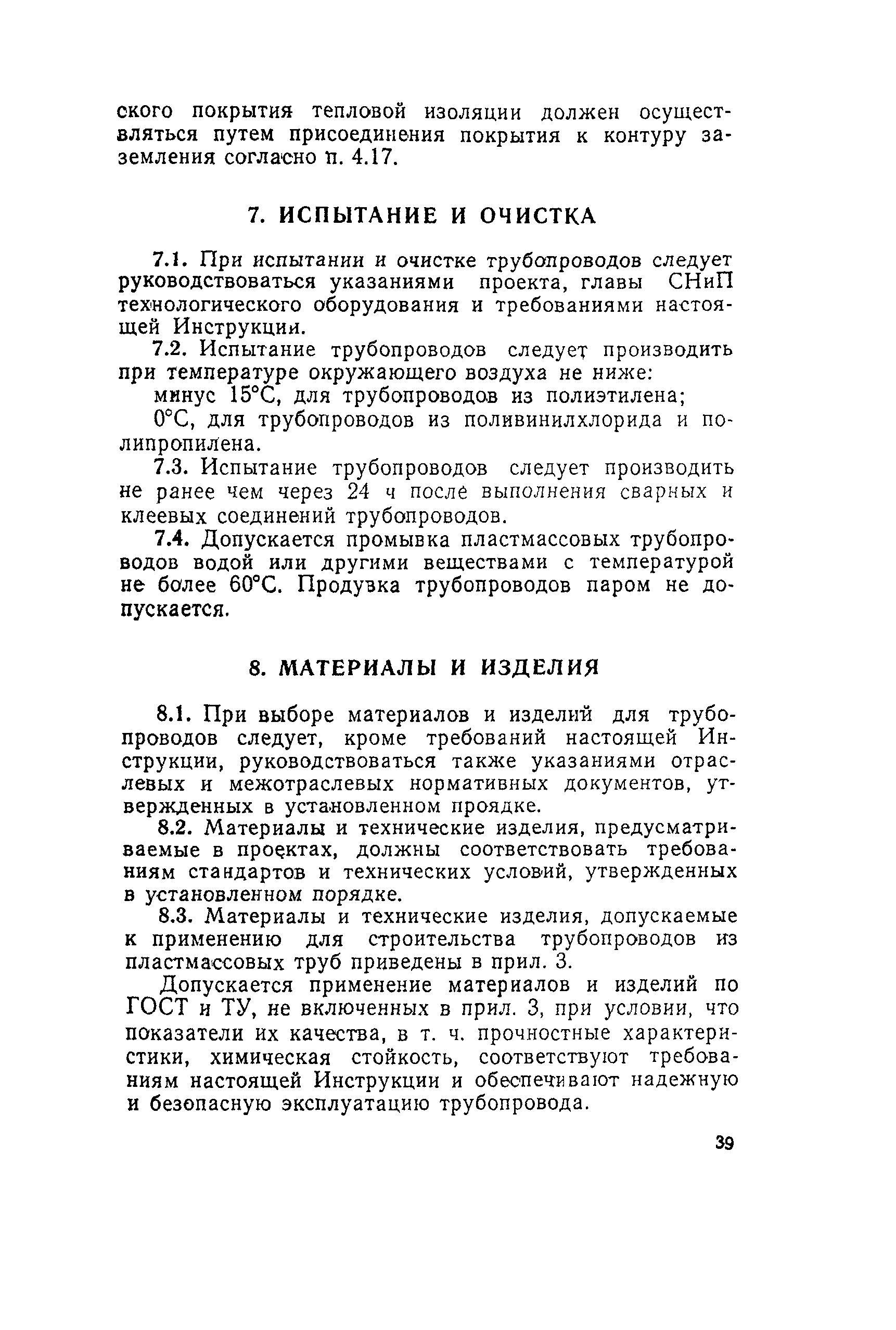 ского покрытия тепловой изоляции должен осуществляться путем присоединения покрытия к контуру заземления согласно п. 4.17.

7. ИСПЫТАНИЕ И ОЧИСТКА

7.1. При испытании и очистке трубопроводов следует руководствоваться указаниями проекта, главы СНиП технологического оборудования и требованиями настоящей Инструкции.

7.2. Испытание трубопроводов следует производить при температуре окружающего воздуха не ниже:

минус 15°С, для трубопроводов из полиэтилена;

0°С, для трубопроводов из поливинилхлорида и полипропилена.

7.3. Испытание трубопроводов следует производить не ранее чем через 24 ч после выполнения сварных и клеевых соединений трубопроводов.

7.4. Допускается промывка пластмассовых трубопроводов водой или другими веществами с температурой не более 60°С. Продувка трубопроводов паром не допускается.

8. МАТЕРИАЛЫ И ИЗДЕЛИЯ

8.1. При выборе материалов и изделий для трубопроводов следует, кроме требований настоящей Инструкции, руководствоваться также указаниями отраслевых и межотраслевых нормативных документов, утвержденных в установленном проядке.

8.2. Материалы и технические изделия, предусматриваемые в проектах, должны соответствовать требованиям стандартов и технических условий, утвержденных в установленном порядке.

8.3. Материалы и технические изделия, допускаемые к применению для строительства трубопроводов из пластмассовых труб приведены в прил. 3.

Допускается применение материалов и изделий по ГОСТ и ТУ, не включенных в прил. 3, при условии, что показатели их качества, в т. ч. прочностные характеристики, химическая стойкость, соответствуют требованиям настоящей Инструкции и обеспечивают надежную и безопасную эксплуатацию трубопровода.

39